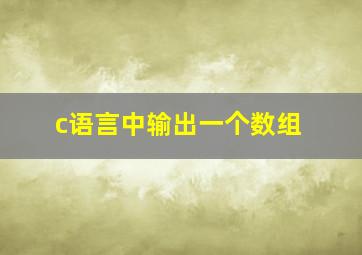 c语言中输出一个数组